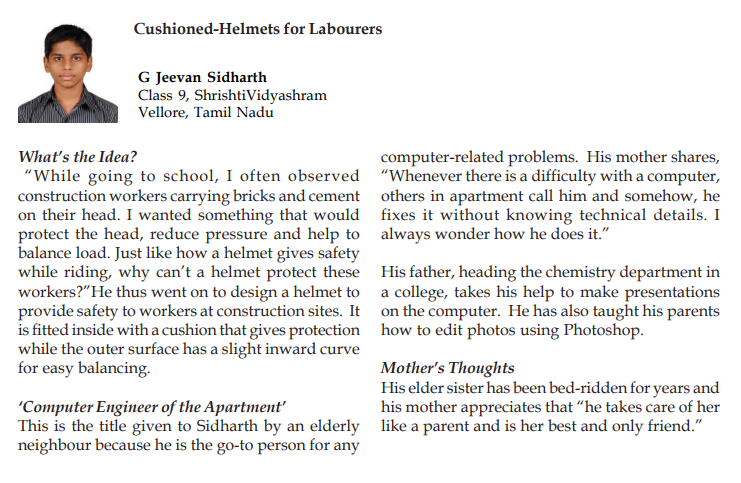 Cushioned-Helmets for Labourers

G Jeevan Sidharth
Class 9, ShrishtiVidyashram
Vellore, Tamil Nadu

What's the Idea?
"While going to school, I often observed construction workers carrying bricks and cement on their head. I wanted something that would protect the head, reduce pressure and help to balance load. Just like how a helmet gives safety while riding, why can't a helmet protect these workers?"He thus went on to design a helmet to provide safety to workers at construction sites. It is fitted inside with a cushion that gives protection while the outer surface has a slight inward curve for easy balancing.

'Computer Engineer of the Apartment'
This is the title given to Sidharth by an elderly neighbour because he is the go-to person for any computer-related problems. His mother shares, "Whenever there is a difficulty with a computer, others in apartment call him and somehow, he fixes it without knowing technical details. I always wonder how he does it."

His father, heading the chemistry department in a college, takes his help to make presentations on the computer. He has also taught his parents how to edit photos using Photoshop.

Mother's Thoughts
His elder sister has been bed-ridden for years and his mother appreciates that "he takes care of her like a parent and is her best and only friend."